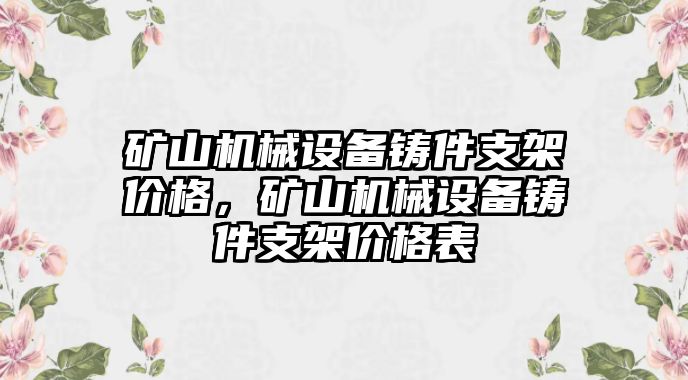 矿山机械设备铸件支架价格，矿山机械设备铸件支架价格表